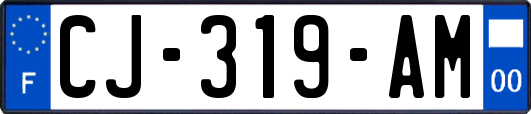 F
CJ-319-AM
00